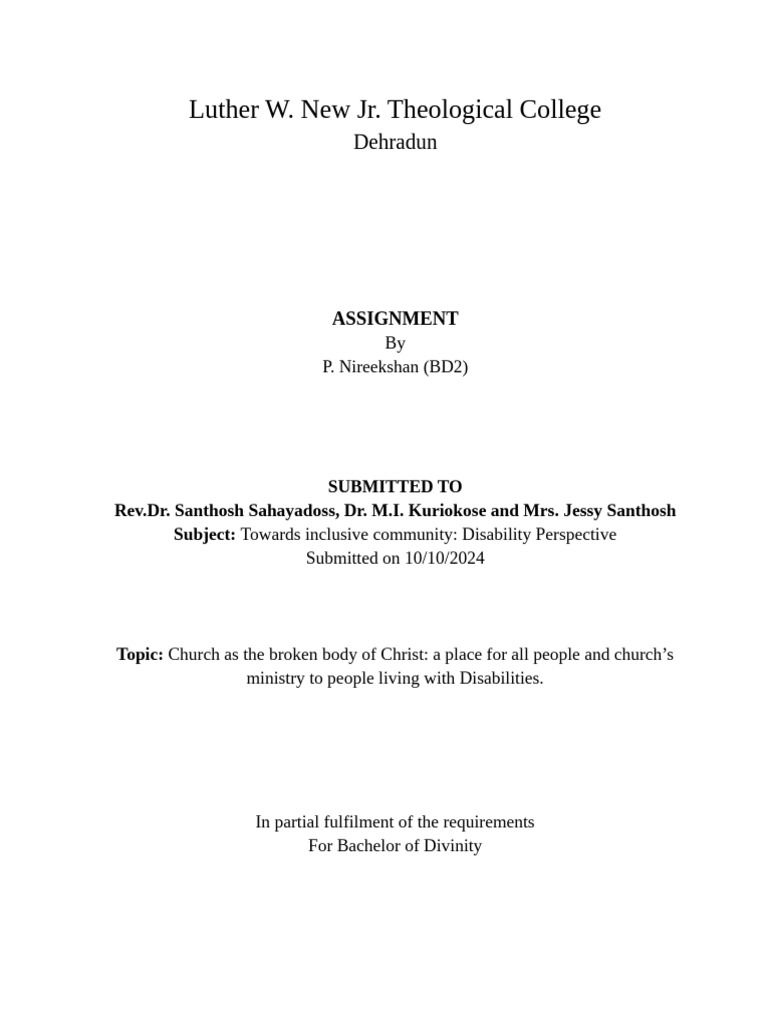 Luther W. New Jr. Theological College
Dehradun

ASSIGNMENT
By
P. Nireekshan (BD2)

SUBMITTED TO
Rev.Dr. Santhosh Sahayadoss, Dr. M.I. Kuriokose and Mrs. Jessy Santhosh
Subject: Towards inclusive community: Disability Perspective
Submitted on 10/10/2024

Topic: Church as the broken body of Christ: a place for all people and church's ministry to people living with Disabilities.

In partial fulfilment of the requirements
For Bachelor of Divinity